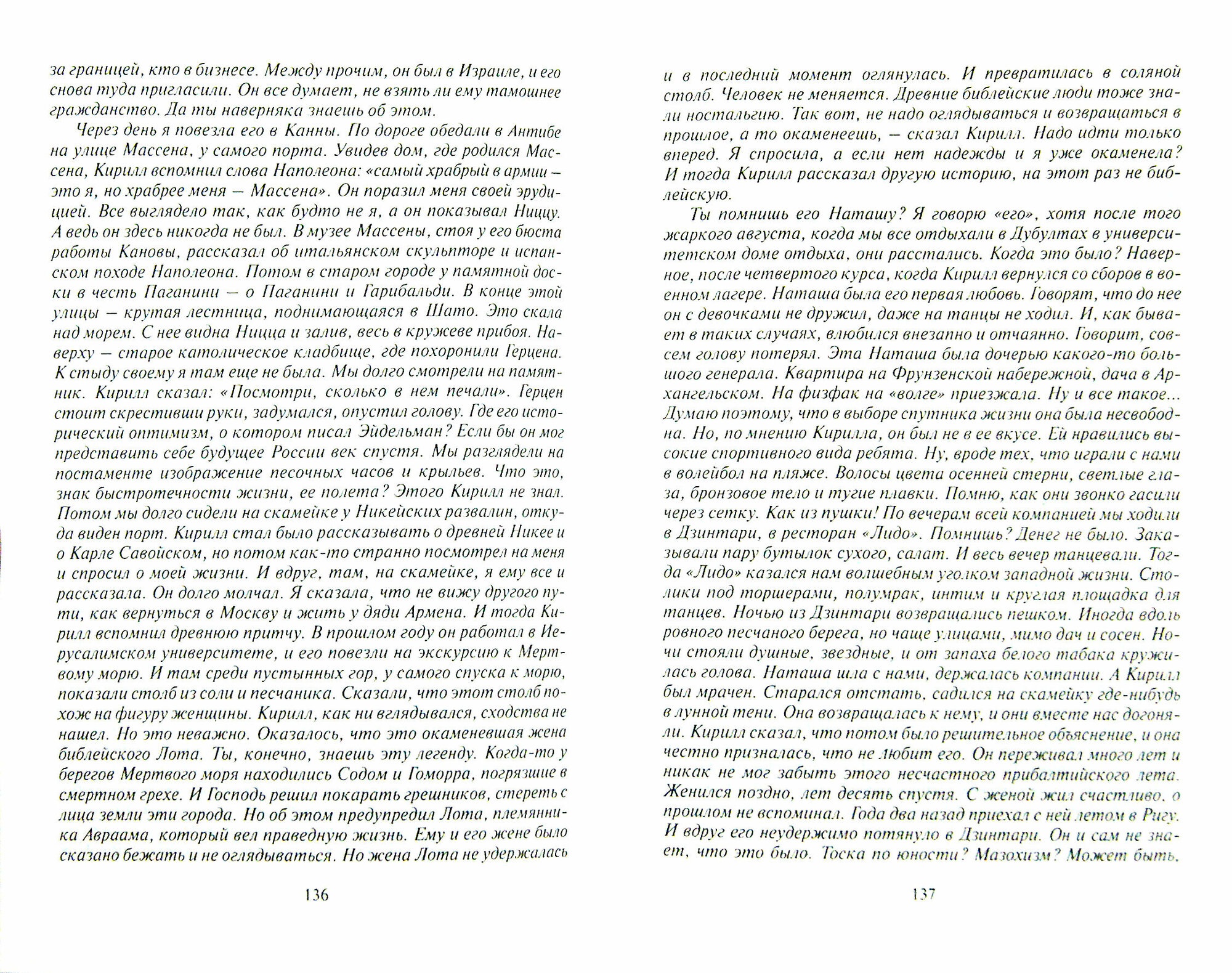 за границей, кто в бизнесе. Между прочим, он был в Израиле, и его снова туда пригласили. Он все думает, не взять ли ему тамошнее гражданство. Да ты наверняка знаешь об этом.

Через день я повезла его в Канны. По дороге обедали в Антибе на улице Массена, у самого порта. Увидев дом, где родился Массена, Кирилл вспомнил слова Наполеона: «самый храбрый в армии – это я, но храбрее меня – Массена». Он поразил меня своей эрудицией. Все выглядело так, как будто не я, а он показывал Ниццу. А ведь он здесь никогда не был. В музее Массены, стоя у его бюста работы Кановы, рассказал об итальянском скульпторе и испанском походе Наполеона. Потом в старом городе у памятной доски в честь Паганини – о Паганини и Гарибальди. В конце этой улицы – крутая лестница, поднимающаяся в Шато. Это скала над морем. С нее видна Ницца и залив, весь в кружеве прибоя. Наверху – старое католическое кладбище, где похоронили Герцена. К стыду своему я там еще не была. Мы долго смотрели на памятник. Кирилл сказал: «Посмотри, сколько в нем печали». Герцен стоит скрестивши руки, задумался, опустил голову. Где его исторический оптимизм, о котором писал Эйдельман? Если бы он мог представить себе будущее России век спустя. Мы разглядели на постаменте изображение песочных часов и крыльев. Что это, знак быстротечности жизни, ее полета? Этого Кирилл не знал. Потом мы долго сидели на скамейке у Никейских развалин, откуда виден порт. Кирилл стал было рассказывать о древней Никее и о Карле Савойском, но потом как-то странно посмотрел на меня и спросил о моей жизни. И вдруг, там, на скамейке, я ему все и рассказала. Он долго молчал. Я сказала, что не вижу другого пути, как вернуться в Москву и жить у дяди Армена. И тогда Кирилл вспомнил древнюю притчу. В прошлом году он работал в Иерусалимском университете, и его повезли на экскурсию к Мертвому морю. И там среди пустынных гор, у самого спуска к морю, показали столб из соли и песчаника. Сказали, что этот столб похож на фигуру женщины. Кирилл, как ни вглядывался, сходства не нашел. Но это неважно. Оказалось, что это окаменевшая жена библейского Лота. Ты, конечно, знаешь эту легенду. Когда-то у берегов Мертвого моря находились Содом и Гоморра, погрязшие в смертном грехе. И Господь решил покарать грешников, стереть с лица земли эти города. Но об этом предупредил Лота, племянника Авраама, который вел праведную жизнь. Ему и его жене было сказано бежать и не оглядываться. Но жена Лота не удержалась

136

и в последний момент оглянулась. И превратилась в соляной столб. Человек не меняется. Древние библейские люди тоже знали ностальгию. Так вот, не надо оглядываться и возвращаться в прошлое, а то окаменеешь, – сказал Кирилл. Надо идти только вперед. Я спросила, а если нет надежды и я уже окаменела? И тогда Кирилл рассказал другую историю, на этот раз не библейскую.

Ты помнишь его Наташу? Я говорю «его», хотя после того жаркого августа, когда мы все отдыхали в Дубултах в университетском доме отдыха, они расстались. Когда это было? Наверное, после четвертого курса, когда Кирилл вернулся со сборов в военном лагере. Наташа была его первая любовь. Говорят, что до нее он с девочками не дружил, даже на танцы не ходил. И, как бывает в таких случаях, влюбился внезапно и отчаянно. Говорит, совсем голову потерял. Эта Наташа была дочерью какого-то большого генерала. Квартира на Фрунзенской набережной, дача в Архангельском. На физфак на «волге» приезжала. Ну и все такое... Думаю поэтому, что в выборе спутника жизни она была несвободна. Но, по мнению Кирилла, он был не в ее вкусе. Ей нравились высокие спортивного вида ребята. Ну, вроде тех, что играли с нами в волейбол на пляже. Волосы цвета осенней стерни, светлые глаза, бронзовое тело и тугие плавки. Помню, как они звонко гасили через сетку. Как из пушки! По вечерам всей компанией мы ходили в Дзинтари, в ресторан «Лидо». Помнишь? Денег не было. Заказывали пару бутылок сухого, салат. И весь вечер танцевали. Тогда «Лидо» казался нам волшебным уголком западной жизни. Столики под торшерами, полумрак, интим и круглая площадка для танцев. Ночью из Дзинтари возвращались пешком. Иногда вдоль ровного песчаного берега, но чаще улицами, мимо дач и сосен. Ночи стояли душные, звездные, и от запаха белого табака кружилась голова. Наташа шла с нами, держалась компании. А Кирилл был мрачен. Старался отстать, садился на скамейку где-нибудь в лунной тени. Она возвращалась к нему, и они вместе нас догоняли. Кирилл сказал, что потом было решительное объяснение, и она честно призналась, что не любит его. Он переживал много лет и никак не мог забыть этого несчастного прибалтийского лета. Женился поздно, лет десять спустя. С женой жил счастливо, о прошлом не вспоминал. Года два назад приехал с ней летом в Ригу. И вдруг его неудержимо потянуло в Дзинтари. Он и сам не знает, что это было. Тоска по юности? Мазохизм? Может быть,

137